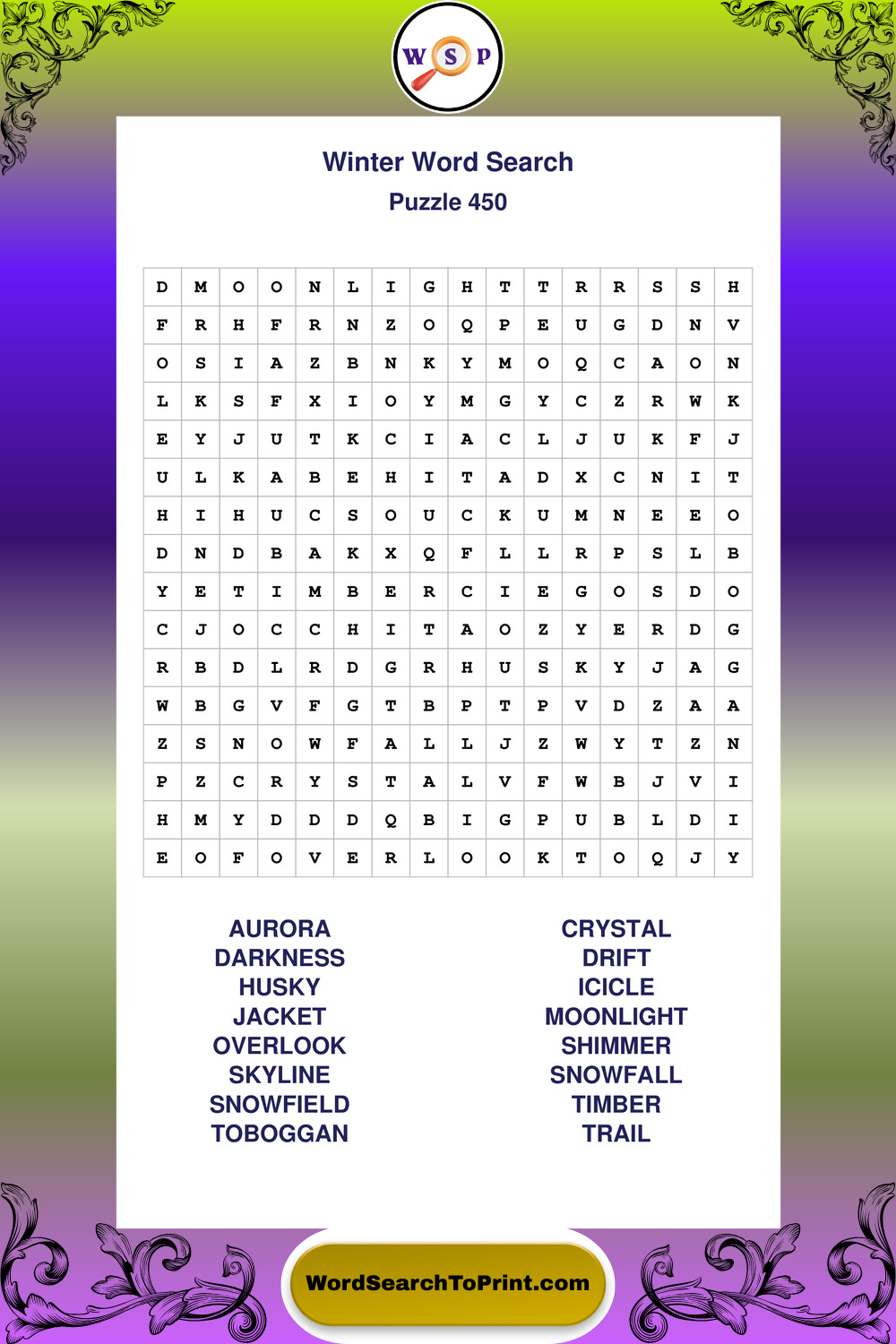 W S P

Winter Word Search

Puzzle 450

| D | M | O | O | N | L | I | G | H | T | T | R | R | S | S | H |
|---|---|---|---|---|---|---|---|---|---|---|---|---|---|---|---|
| F | R | H | F | R | N | Z | O | Q | P | E | U | G | D | N | V |
| O | S | I | A | Z | B | N | K | Y | M | O | Q | C | A | O | N |
| L | K | S | F | X | I | O | Y | M | G | Y | C | Z | R | W | K |
| E | Y | J | U | T | K | C | I | A | C | L | J | U | K | F | J |
| U | L | K | A | B | E | H | I | T | A | D | X | C | N | I | T |
| H | I | H | U | C | S | O | U | C | K | U | M | N | E | E | O |
| D | N | D | B | A | K | X | Q | F | L | L | R | P | S | L | B |
| Y | E | T | I | M | B | E | R | C | I | E | G | O | S | D | O |
| C | J | O | C | C | H | I | T | A | O | Z | Y | E | R | D | G |
| R | B | D | L | R | D | G | R | H | U | S | K | Y | J | A | G |
| W | B | G | V | F | G | T | B | P | T | P | V | D | Z | A | A |
| Z | S | N | O | W | F | A | L | L | J | Z | W | Y | T | Z | N |
| P | Z | C | R | Y | S | T | A | L | V | F | W | B | J | V | I |
| H | M | Y | D | D | D | Q | B | I | G | P | U | B | L | D | I |
| E | O | F | O | V | E | R | L | O | O | K | T | O | Q | J | Y |

AURORA
DARKNESS
HUSKY
JACKET
OVERLOOK
SKYLINE
SNOWFIELD
TOBOGGAN

CRYSTAL
DRIFT
ICICLE
MOONLIGHT
SHIMMER
SNOWFALL
TIMBER
TRAIL

WordSearchToPrint.com